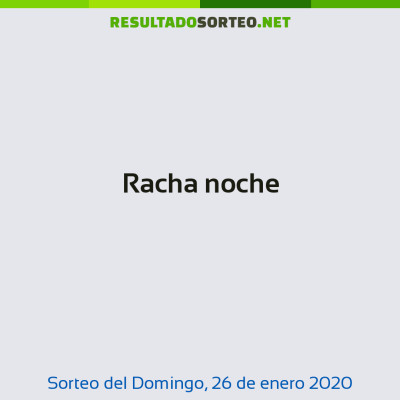 RESULTADOSORTEO.NET

Racha noche

Sorteo del Domingo, 26 de enero 2020